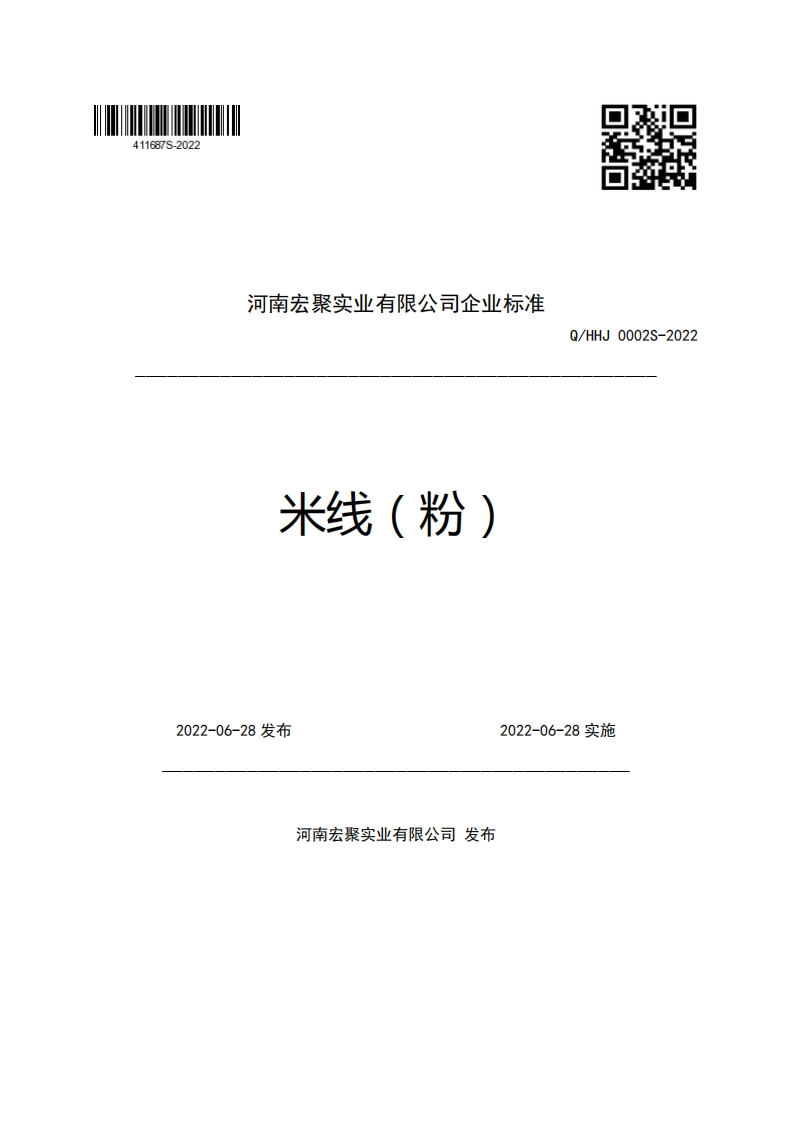 411687S-2022

河南宏聚实业有限公司企业标准

Q/HHJ 0002S-2022

米线（粉）

2022-06-28 发布

2022-06-28 实施

河南宏聚实业有限公司 发布